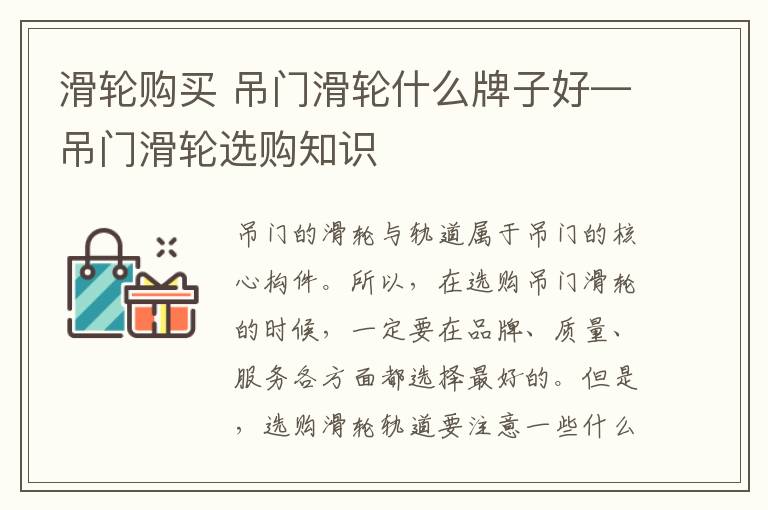 滑轮购买 吊门滑轮什么牌子好—吊门滑轮选购知识

吊门的滑轮与轨道属于吊门的核心构件。所以，在选购吊门滑轮的时候，一定要在品牌、质量、服务各方面都选择最好的。但是，选购滑轮轨道要注意一些什么